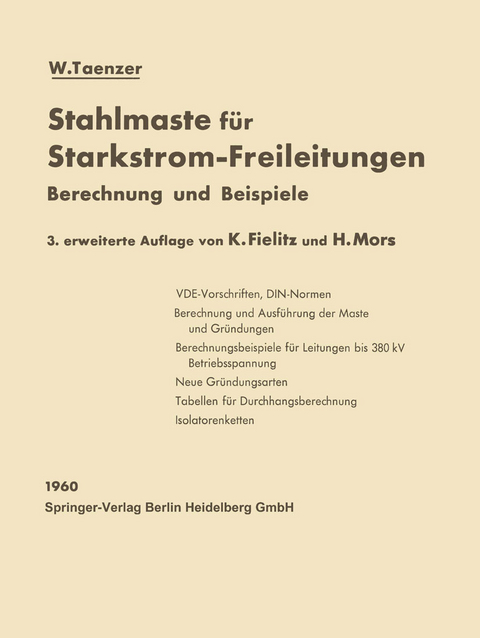 W.Taenzer

Stahlmaste für Starkstrom-Freileitungen

Berechnung und Beispiele

3. erweiterte Auflage von K. Fielitz und H. Mors

VDE-Vorschriften, DIN-Normen

Berechnung und Ausführung der Maste und Gründungen

Berechnungsbeispiele für Leitungen bis 380 kV Betriebsspannung

Neue Gründungsarten

Tabellen für Durchhangsberechnung

Isolatorenketten

1960

Springer-Verlag Berlin Heidelberg GmbH